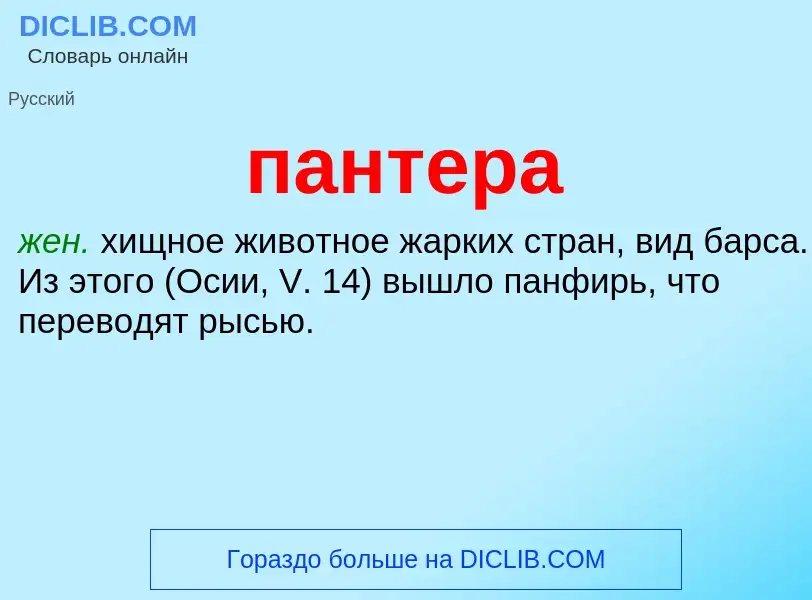 DICLIB.COM
Словарь онлайн

Русский

пантера

жен. хищное животное жарких стран, вид барса. Из этого (Осии, V. 14) вышло панфирь, что переводят рысью.

Гораздо больше на DICLIB.COM